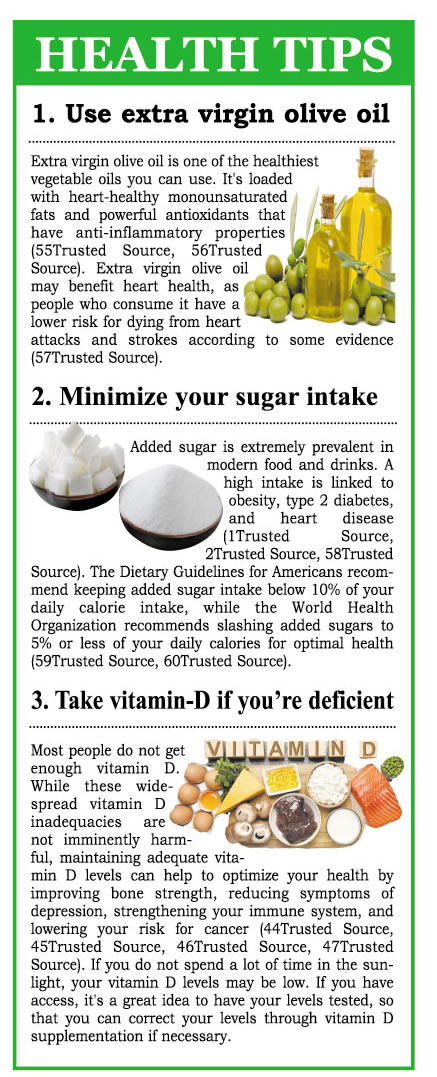 HEALTH TIPS

1. Use extra virgin olive oil

Extra virgin olive oil is one of the healthiest vegetable oils you can use. It's loaded with heart-healthy monounsaturated fats and powerful antioxidants that have anti-inflammatory properties (55Trusted Source, 56Trusted Source). Extra virgin olive oil may benefit heart health, as people who consume it have a lower risk for dying from heart attacks and strokes according to some evidence (57Trusted Source).

2. Minimize your sugar intake

Added sugar is extremely prevalent in modern food and drinks. A high intake is linked to obesity, type 2 diabetes, and heart disease (1Trusted Source, 2Trusted Source, 58Trusted Source). The Dietary Guidelines for Americans recommend keeping added sugar intake below 10% of your daily calorie intake, while the World Health Organization recommends slashing added sugars to 5% or less of your daily calories for optimal health (59Trusted Source, 60Trusted Source).

3. Take vitamin-D if you're deficient

VITAMIN D

Most people do not get enough vitamin D. While these widespread vitamin D inadequacies are not imminently harmful, maintaining adequate vitamin D levels can help to optimize your health by improving bone strength, reducing symptoms of depression, strengthening your immune system, and lowering your risk for cancer (44Trusted Source, 45Trusted Source, 46Trusted Source, 47Trusted Source). If you do not spend a lot of time in the sunlight, your vitamin D levels may be low. If you have access, it's a great idea to have your levels tested, so that you can correct your levels through vitamin D supplementation if necessary.